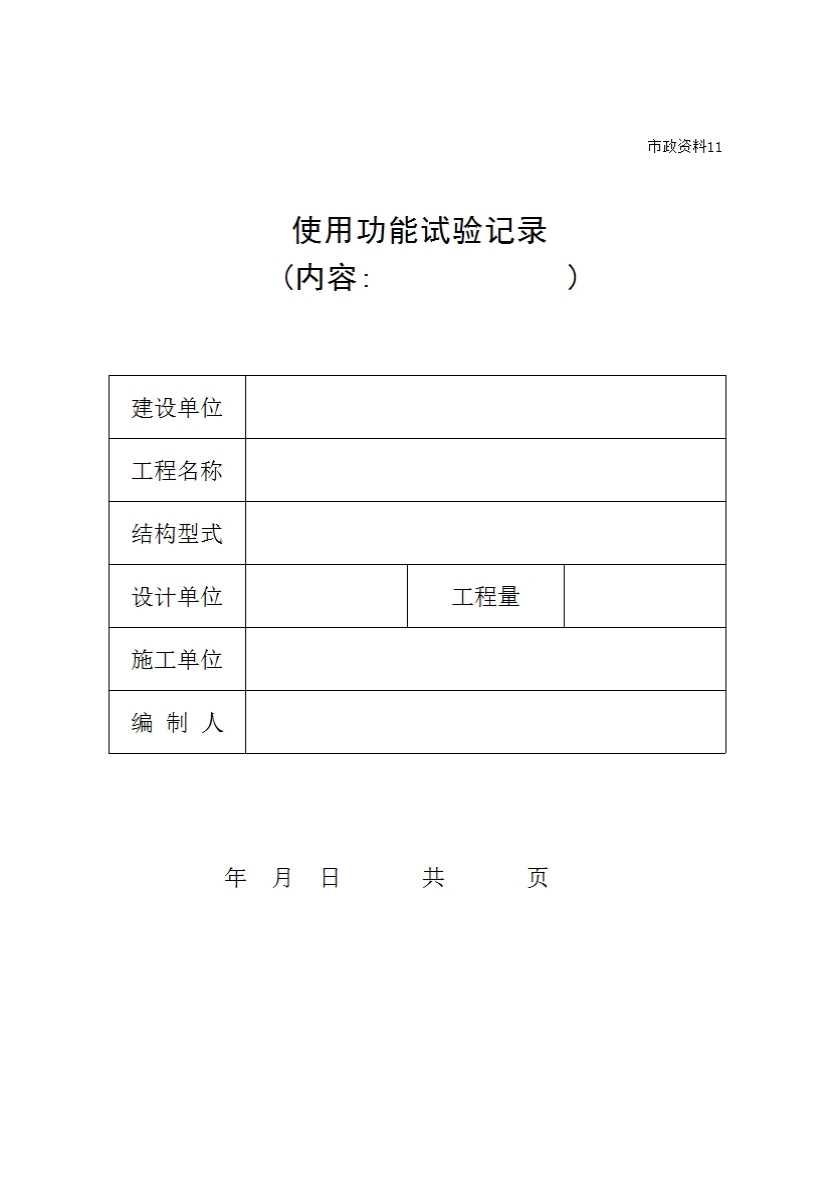 市政资料11

使用功能试验记录
（内容：　　　　　　　）

| 建设单位 | | | |
|---|---|---|---|
| 工程名称 | | | |
| 结构型式 | | | |
| 设计单位 | | 工程量 | |
| 施工单位 | | | |
| 编 制 人 | | | |

年　月　日　　　共　　　页